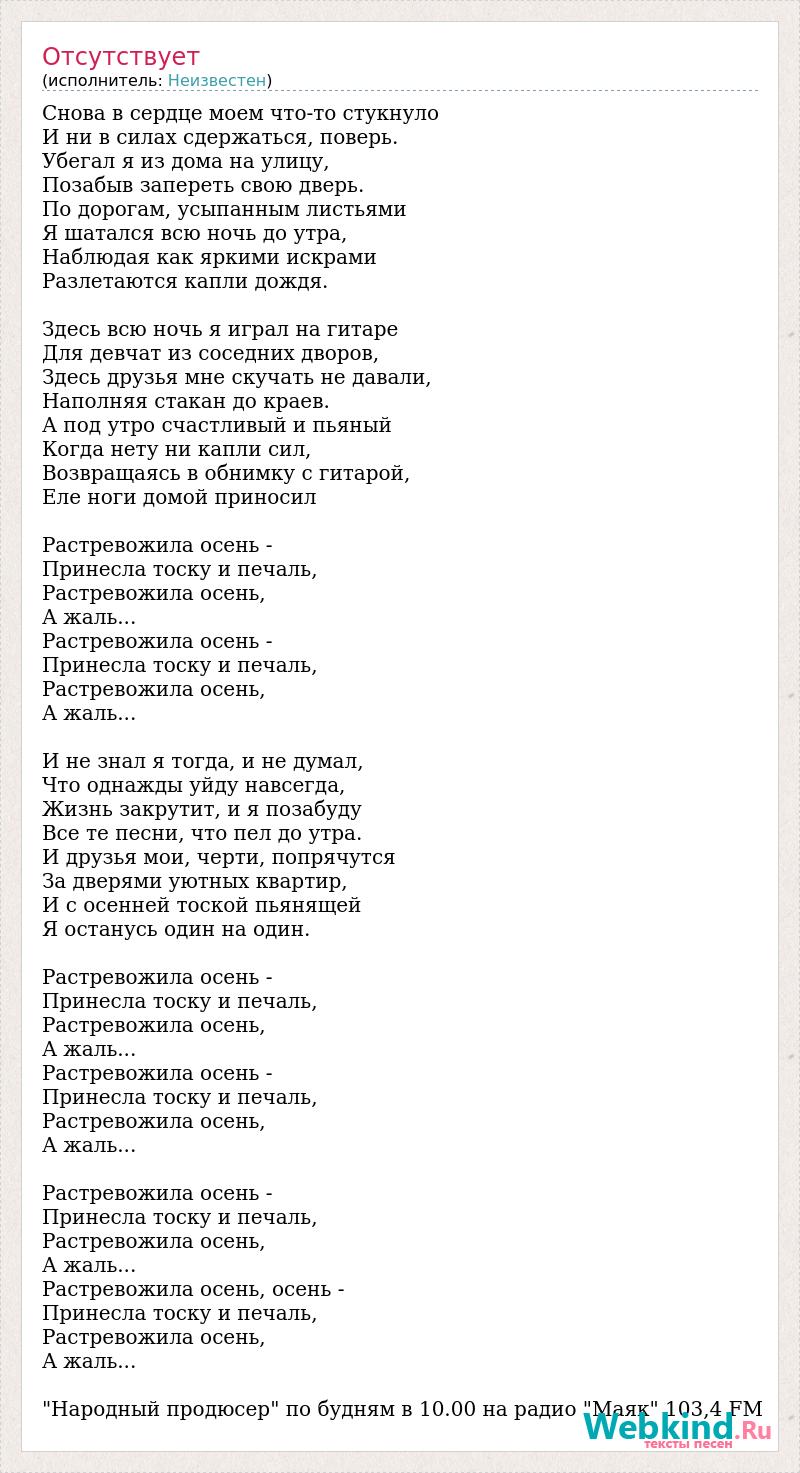 Отсутствует
(исполнитель: Неизвестен)

Снова в сердце моем что-то стукнуло
И ни в силах сдержаться, поверь.
Убегал я из дома на улицу,
Позабыв запереть свою дверь.
По дорогам, усыпанным листьями
Я шатался всю ночь до утра,
Наблюдая как яркими искрами
Разлетаются капли дождя.

Здесь всю ночь я играл на гитаре
Для девчат из соседних дворов,
Здесь друзья мне скучать не давали,
Наполняя стакан до краев.
А под утро счастливый и пьяный
Когда нету ни капли сил,
Возвращаясь в обнимку с гитарой,
Еле ноги домой приносил

Растревожила осень -
Принесла тоску и печаль,
Растревожила осень,
А жаль...
Растревожила осень -
Принесла тоску и печаль,
Растревожила осень,
А жаль...

И не знал я тогда, и не думал,
Что однажды уйду навсегда,
Жизнь закрутит, и я позабуду
Все те песни, что пел до утра.
И друзья мои, черти, попрячутся
За дверями уютных квартир,
И с осенней тоской пьянящей
Я останусь один на один.

Растревожила осень -
Принесла тоску и печаль,
Растревожила осень,
А жаль...
Растревожила осень -
Принесла тоску и печаль,
Растревожила осень,
А жаль...

Растревожила осень -
Принесла тоску и печаль,
Растревожила осень,
А жаль...
Растревожила осень, осень -
Принесла тоску и печаль,
Растревожила осень,
А жаль...

"Народный продюсер" по будням в 10.00 на радио "Маяк" 103,4 FM

Webkind.Ru
тексты песен